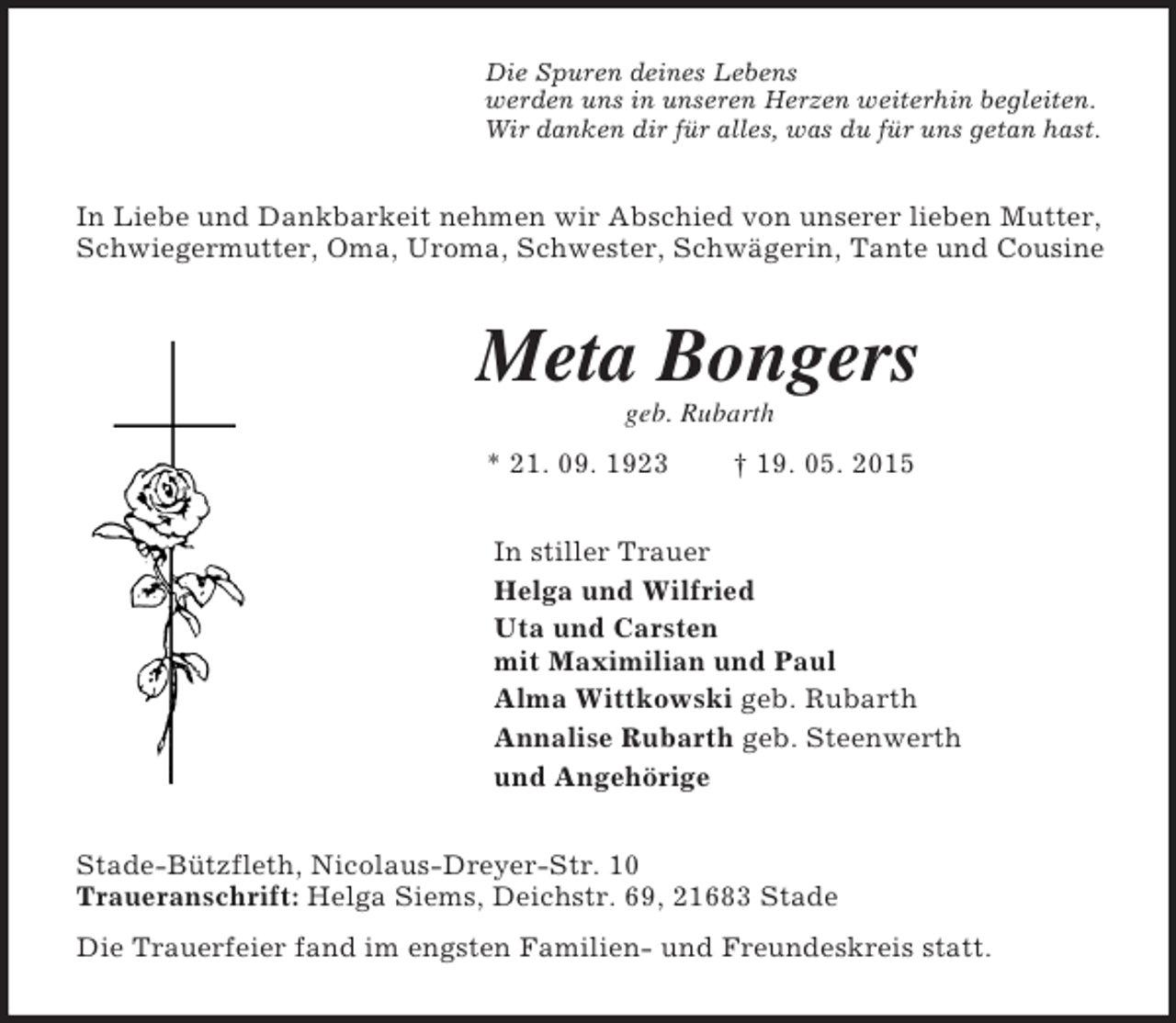 Die Spuren deines Lebens
werden uns in unseren Herzen weiterhin begleiten.
Wir danken dir für alles, was du für uns getan hast.

In Liebe und Dankbarkeit nehmen wir Abschied von unserer lieben Mutter, Schwiegermutter, Oma, Uroma, Schwester, Schwägerin, Tante und Cousine

Meta Bongers

geb. Rubarth

* 21. 09. 1923 † 19. 05. 2015

In stiller Trauer
Helga und Wilfried
Uta und Carsten
mit Maximilian und Paul
Alma Wittkowski geb. Rubarth
Annalise Rubarth geb. Steenwerth
und Angehörige

Stade-Bützfleth, Nicolaus-Dreyer-Str. 10
Traueranschrift: Helga Siems, Deichstr. 69, 21683 Stade

Die Trauerfeier fand im engsten Familien- und Freundeskreis statt.